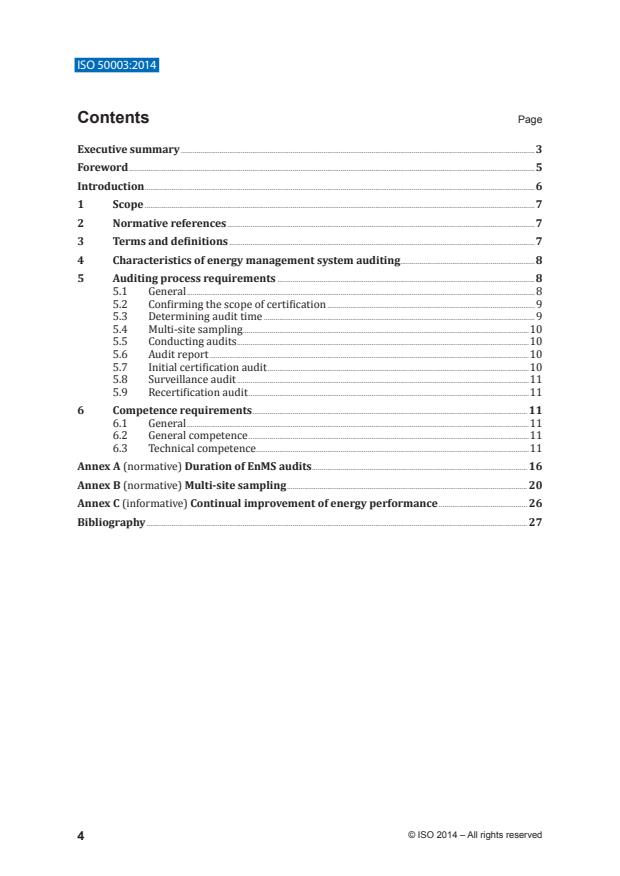 ISO 50003:2014

Contents

Page

Executive summary 3
Foreword 5
Introduction 6
1 Scope 7
2 Normative references 7
3 Terms and definitions 7
4 Characteristics of energy management system auditing 8
5 Auditing process requirements 8
5.1 General 8
5.2 Confirming the scope of certification 9
5.3 Determining audit time 9
5.4 Multi-site sampling 10
5.5 Conducting audits 10
5.6 Audit report 10
5.7 Initial certification audit 10
5.8 Surveillance audit 11
5.9 Recertification audit 11
6 Competence requirements 11
6.1 General 11
6.2 General competence 11
6.3 Technical competence 11
Annex A (normative) Duration of EnMS audits 16
Annex B (normative) Multi-site sampling 20
Annex C (informative) Continual improvement of energy performance 26
Bibliography 27

4

© ISO 2014 – All rights reserved